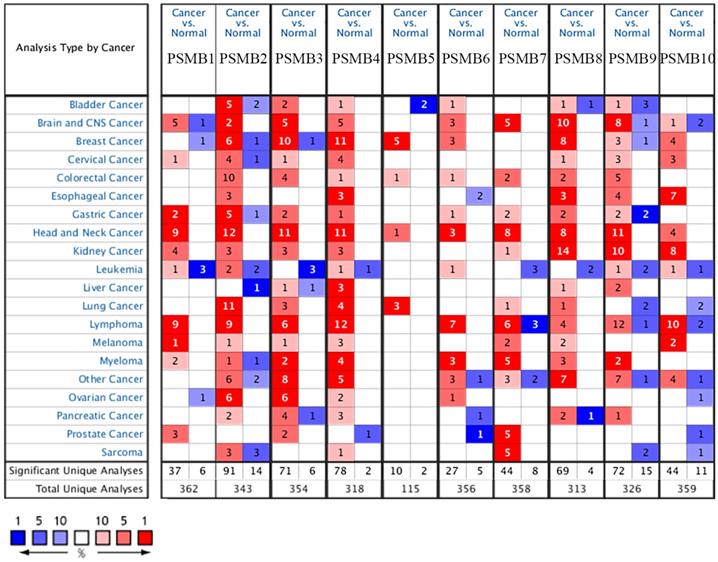 | Analysis Type by Cancer | Cancer vs. Normal PSMB1 | | Cancer vs. Normal PSMB2 | | Cancer vs. Normal PSMB3 | | Cancer vs. Normal PSMB4 | | Cancer vs. Normal PSMB5 | | Cancer vs. Normal PSMB6 | | Cancer vs. Normal PSMB7 | | Cancer vs. Normal PSMB8 | | Cancer vs. Normal PSMB9 | | Cancer vs. Normal PSMB10 | |
|---|---|---|---|---|---|---|---|---|---|---|---|---|---|---|---|---|---|---|---|---|
| Bladder Cancer | | | 5 | 2 | 2 | | 1 | | | 2 | 1 | | | | 1 | 1 | 1 | 3 | | |
| Brain and CNS Cancer | 5 | 1 | 2 | | 5 | | 5 | | | | 3 | | 5 | | 10 | | 8 | 1 | 1 | 2 |
| Breast Cancer | | 1 | 6 | 1 | 10 | 1 | 11 | | 5 | | 3 | | | | 8 | | 3 | 1 | 4 | |
| Cervical Cancer | 1 | | 4 | 1 | 1 | | 4 | | | | | | | | 1 | | 3 | | 3 | |
| Colorectal Cancer | | | 10 | | 4 | | 1 | | 1 | | 1 | | 2 | | 2 | | 5 | | | |
| Esophageal Cancer | | | 3 | | | | 3 | | | | | 2 | | | 3 | | 4 | | 7 | |
| Gastric Cancer | 2 | | 5 | 1 | 2 | | 1 | | | | 1 | | 2 | | 2 | | 2 | 2 | | |
| Head and Neck Cancer | 9 | | 12 | | 11 | | 11 | | 1 | | 3 | | 8 | | 8 | | 11 | | 4 | |
| Kidney Cancer | 4 | | 3 | | 3 | | 3 | | | | | | 1 | | 14 | | 10 | | 8 | |
| Leukemia | 1 | 3 | 2 | 2 | | 3 | 1 | 1 | | | 1 | | | 3 | | 2 | 1 | 2 | 1 | 1 |
| Liver Cancer | | | | 1 | 1 | 1 | 3 | | | | | | | | 1 | | 2 | | | |
| Lung Cancer | | | 11 | | 3 | | 4 | | 3 | | | | 1 | | 1 | | | 2 | | 2 |
| Lymphoma | 9 | | 9 | | 6 | | 12 | | | | 7 | | 6 | 3 | 4 | | 12 | 1 | 10 | 2 |
| Melanoma | 1 | | 1 | | 1 | | 3 | | | | | | 2 | | 2 | | | | 2 | |
| Myeloma | 2 | | 1 | 1 | 2 | | 4 | | | | 3 | | 5 | | 3 | | 2 | | | |
| Other Cancer | | | 6 | 2 | 8 | | 5 | | | | 3 | 1 | 3 | 2 | 7 | | 7 | 1 | 4 | 1 |
| Ovarian Cancer | | 1 | 6 | | 6 | | 2 | | | | 1 | | | | | | | | | 1 |
| Pancreatic Cancer | | | 2 | | 4 | 1 | 3 | | | | | 1 | | | 2 | 1 | 1 | | | |
| Prostate Cancer | 3 | | | | 2 | | | 1 | | | | 1 | 5 | | | | | | | 1 |
| Sarcoma | | | 3 | 3 | | | 1 | | | | | | 5 | | | | | 2 | | 1 |
| Significant Unique Analyses | 37 | 6 | 91 | 14 | 71 | 6 | 78 | 2 | 10 | 2 | 27 | 5 | 44 | 8 | 69 | 4 | 72 | 15 | 44 | 11 |
| Total Unique Analyses | 362 | | 343 | | 354 | | 318 | | 115 | | 356 | | 358 | | 313 | | 326 | | 359 | |

1 5 10 10 5 1
%